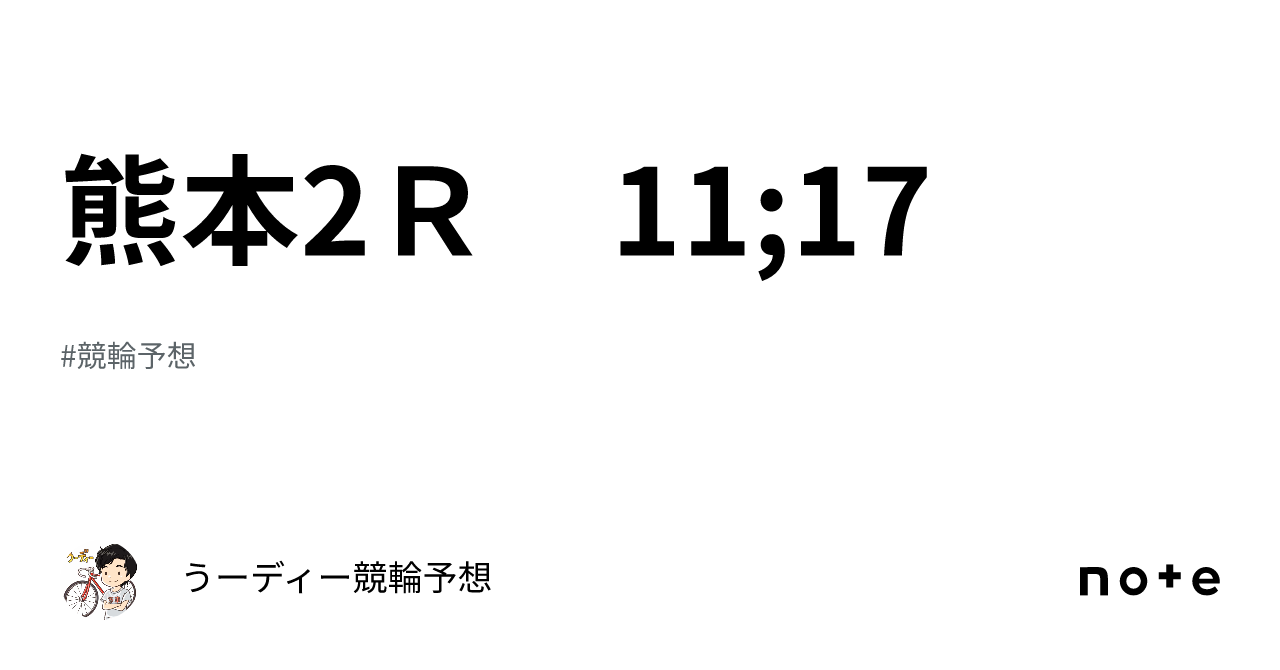 熊本2Ｒ　11;17

#競輪予想

うーディー競輪予想

note